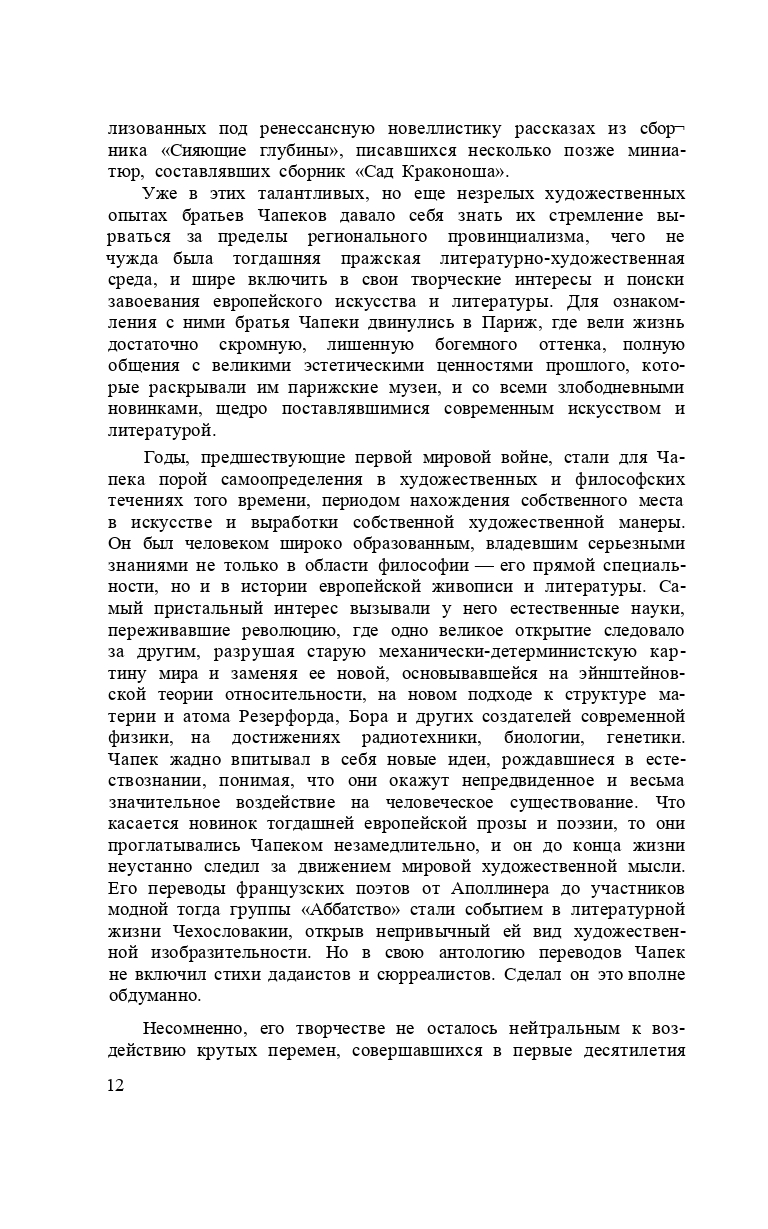 лизованных под ренессансную новеллистику рассказах из сборника «Сияющие глубины», писавшихся несколько позже миниатюр, составлявших сборник «Сад Краконоша».

Уже в этих талантливых, но еще незрелых художественных опытах братьев Чапеков давало себя знать их стремление вырваться за пределы регионального провинциализма, чего не чужда была тогдашняя пражская литературно-художественная среда, и шире включить в свои творческие интересы и поиски завоевания европейского искусства и литературы. Для ознакомления с ними братья Чапеки двинулись в Париж, где вели жизнь достаточно скромную, лишенную богемного оттенка, полную общения с великими эстетическими ценностями прошлого, которые раскрывали им парижские музеи, и со всеми злободневными новинками, щедро поставлявшимися современным искусством и литературой.

Годы, предшествующие первой мировой войне, стали для Чапека порой самоопределения в художественных и философских течениях того времени, периодом нахождения собственного места в искусстве и выработки собственной художественной манеры. Он был человеком широко образованным, владевшим серьезными знаниями не только в области философии — его прямой специальности, но и в истории европейской живописи и литературы. Самый пристальный интерес вызывали у него естественные науки, переживавшие революцию, где одно великое открытие следовало за другим, разрушая старую механически-детерминистскую картину мира и заменяя ее новой, основывавшейся на эйнштейновской теории относительности, на новом подходе к структуре материи и атома Резерфорда, Бора и других создателей современной физики, на достижениях радиотехники, биологии, генетики. Чапек жадно впитывал в себя новые идеи, рождавшиеся в естествознании, понимая, что они окажут непредвиденное и весьма значительное воздействие на человеческое существование. Что касается новинок тогдашней европейской прозы и поэзии, то они проглатывались Чапеком незамедлительно, и он до конца жизни неустанно следил за движением мировой художественной мысли. Его переводы французских поэтов от Аполлинера до участников модной тогда группы «Аббатство» стали событием в литературной жизни Чехословакии, открыв непривычный ей вид художественной изобразительности. Но в свою антологию переводов Чапек не включил стихи дадаистов и сюрреалистов. Сделал он это вполне обдуманно.

Несомненно, его творчестве не осталось нейтральным к воздействию крутых перемен, совершавшихся в первые десятилетия

12